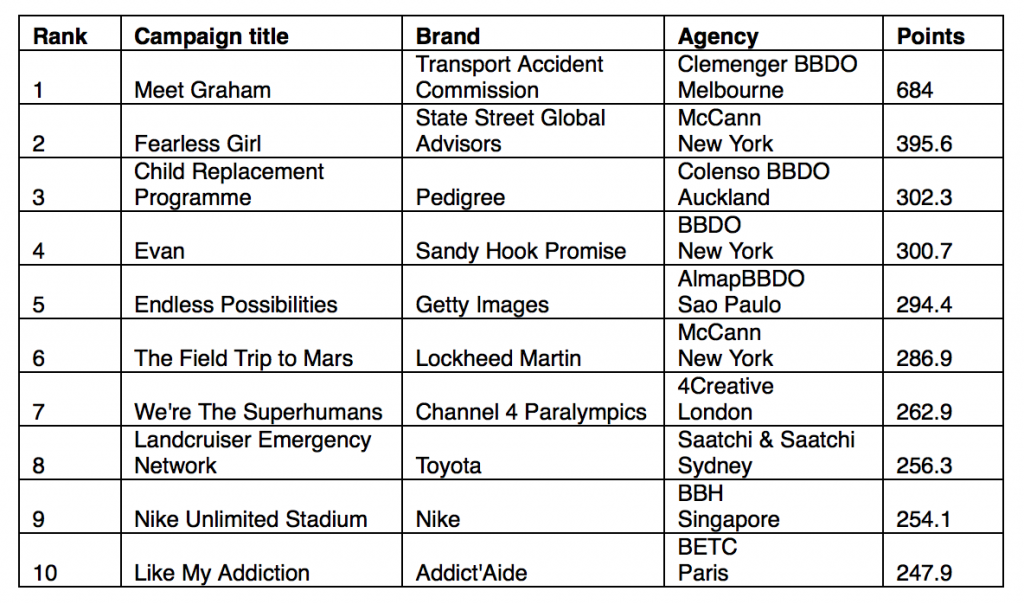 | Rank | Campaign title | Brand | Agency | Points |
|---|---|---|---|---|
| 1 | Meet Graham | Transport Accident Commission | Clemenger BBDO Melbourne | 684 |
| 2 | Fearless Girl | State Street Global Advisors | McCann New York | 395.6 |
| 3 | Child Replacement Programme | Pedigree | Colenso BBDO Auckland | 302.3 |
| 4 | Evan | Sandy Hook Promise | BBDO New York | 300.7 |
| 5 | Endless Possibilities | Getty Images | AlmapBBDO Sao Paulo | 294.4 |
| 6 | The Field Trip to Mars | Lockheed Martin | McCann New York | 286.9 |
| 7 | We're The Superhumans | Channel 4 Paralympics | 4Creative London | 262.9 |
| 8 | Landcruiser Emergency Network | Toyota | Saatchi & Saatchi Sydney | 256.3 |
| 9 | Nike Unlimited Stadium | Nike | BBH Singapore | 254.1 |
| 10 | Like My Addiction | Addict'Aide | BETC Paris | 247.9 |